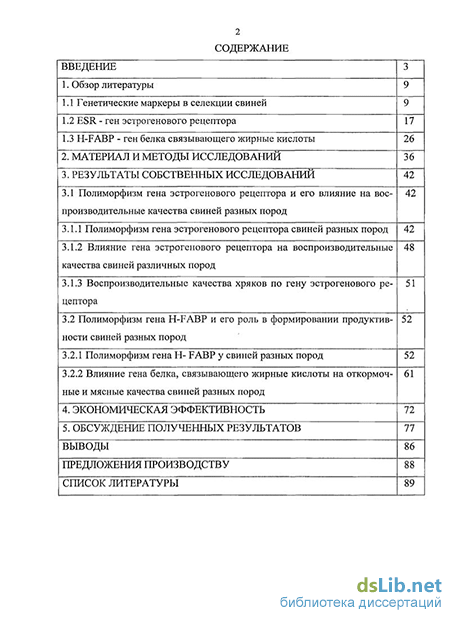 2

СОДЕРЖАНИЕ

| | |
|---|---|
| ВВЕДЕНИЕ | 3 |
| 1. Обзор литературы | 9 |
| 1.1 Генетические маркеры в селекции свиней | 9 |
| 1.2 ESR - ген эстрогенового рецептора | 17 |
| 1.3 H-FABP - ген белка связывающего жирные кислоты | 26 |
| 2. МАТЕРИАЛ И МЕТОДЫ ИССЛЕДОВАНИЙ | 36 |
| 3. РЕЗУЛЬТАТЫ СОБСТВЕННЫХ ИССЛЕДОВАНИЙ | 42 |
| 3.1 Полиморфизм гена эстрогенового рецептора и его влияние на воспроизводительные качества свиней разных пород | 42 |
| 3.1.1 Полиморфизм гена эстрогенового рецептора свиней разных пород | 42 |
| 3.1.2 Влияние гена эстрогенового рецептора на воспроизводительные качества свиней различных пород | 48 |
| 3.1.3 Воспроизводительные качества хряков по гену эстрогенового рецептора | 51 |
| 3.2 Полиморфизм гена H-FABP и его роль в формировании продуктивности свиней разных пород | 52 |
| 3.2.1 Полиморфизм гена H- FABP у свиней разных пород | 52 |
| 3.2.2 Влияние гена белка, связывающего жирные кислоты на откормочные и мясные качества свиней разных пород | 61 |
| 4. ЭКОНОМИЧЕСКАЯ ЭФФЕКТИВНОСТЬ | 72 |
| 5. ОБСУЖДЕНИЕ ПОЛУЧЕННЫХ РЕЗУЛЬТАТОВ | 77 |
| ВЫВОДЫ | 86 |
| ПРЕДЛОЖЕНИЯ ПРОИЗВОДСТВУ | 88 |
| СПИСОК ЛИТЕРАТУРЫ | 89 |

dsLib.net
библиотека диссертаций